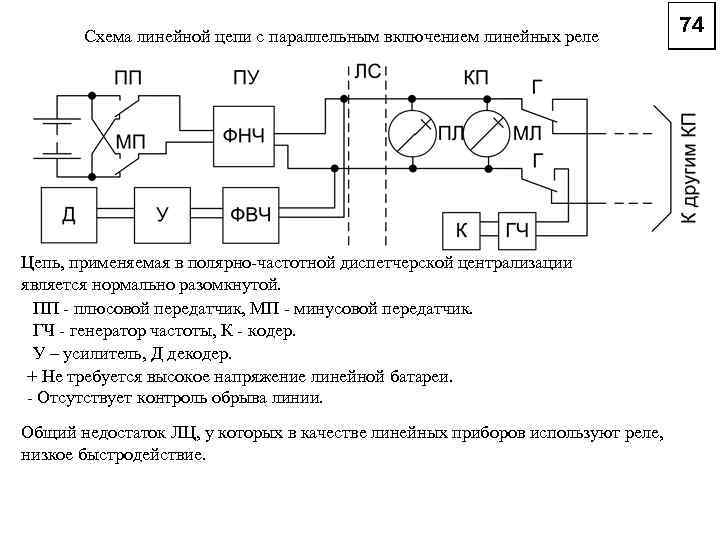 74

Схема линейной цепи с параллельным включением линейных реле

ПП

ПУ

ЛС

КП

Г

МП

ФНЧ

ПЛ

МЛ

Г

К другим КП

Д

У

ФВЧ

К

ГЧ

Цепь, применяемая в полярно-частотной диспетчерской централизации является нормально разомкнутой.

ПП - плюсовой передатчик, МП - минусовой передатчик.

ГЧ - генератор частоты, К - кодер.

У – усилитель, Д декодер.

+ Не требуется высокое напряжение линейной батареи.

- Отсутствует контроль обрыва линии.

Общий недостаток ЛЦ, у которых в качестве линейных приборов используют реле, низкое быстродействие.